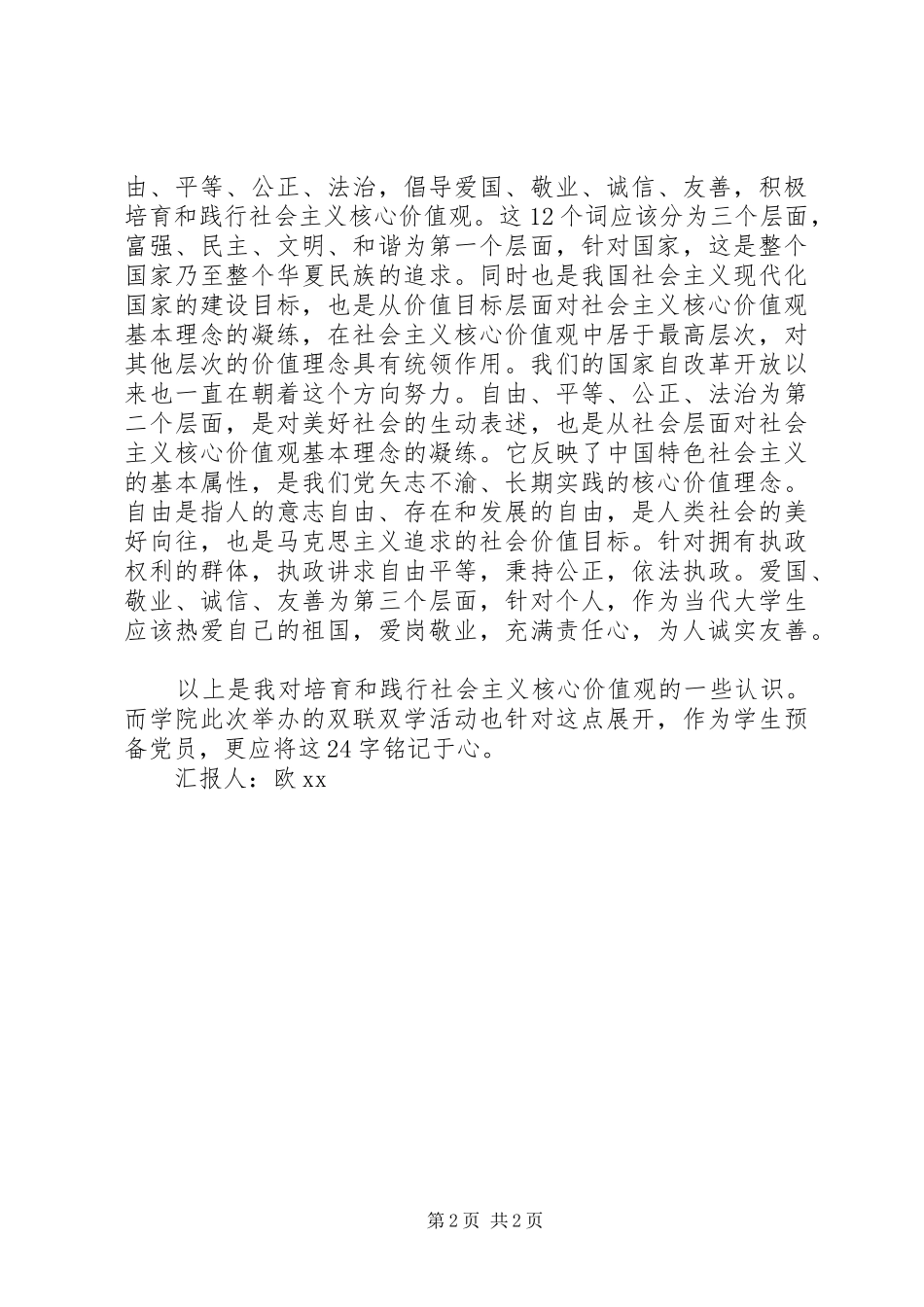 由、平等、公正、法治，倡导爱国、敬业、诚信、友善，积极培育和践行社会主义核心价值观。这12个词应该分为三个层面，富强、民主、文明、和谐为第一个层面，针对国家，这是整个国家乃至整个华夏民族的追求。同时也是我国社会主义现代化国家的建设目标，也是从价值目标层面对社会主义核心价值观基本理念的凝练，在社会主义核心价值观中居于最高层次，对其他层次的价值理念具有统领作用。我们的国家自改革开放以来也一直在朝着这个方向努力。自由、平等、公正、法治为第二个层面，是对美好社会的生动表述，也是从社会层面对社会主义核心价值观基本理念的凝练。它反映了中国特色社会主义的基本属性，是我们党矢志不渝、长期实践的核心价值理念。自由是指人的意志自由、存在和发展的自由，是人类社会的美好向往，也是马克思主义追求的社会价值目标。针对拥有执政权利的群体，执政讲求自由平等，秉持公正，依法执政。爱国、敬业、诚信、友善为第三个层面，针对个人，作为当代大学生应该热爱自己的祖国，爱岗敬业，充满责任心，为人诚实友善。

以上是我对培育和践行社会主义核心价值观的一些认识。而学院此次举办的双联双学活动也针对这点展开，作为学生预备党员，更应将这24字铭记于心。
汇报人：欧xx

第2页 共2页